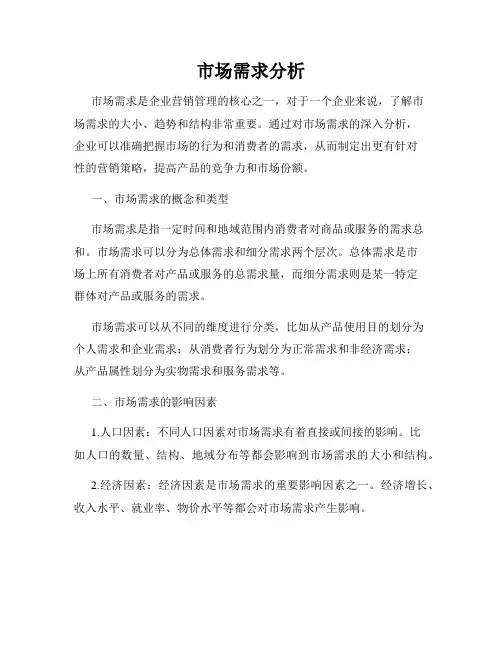 市场需求分析

市场需求是企业营销管理的核心之一，对于一个企业来说，了解市场需求的大小、趋势和结构非常重要。通过对市场需求的深入分析，企业可以准确把握市场的行为和消费者的需求，从而制定出更有针对性的营销策略，提高产品的竞争力和市场份额。

一、市场需求的概念和类型

市场需求是指一定时间和地域范围内消费者对商品或服务的需求总和。市场需求可以分为总体需求和细分需求两个层次。总体需求是市场上所有消费者对产品或服务的总需求量，而细分需求则是某一特定群体对产品或服务的需求。

市场需求可以从不同的维度进行分类，比如从产品使用目的划分为个人需求和企业需求；从消费者行为划分为正常需求和非经济需求；从产品属性划分为实物需求和服务需求等。

二、市场需求的影响因素

1.人口因素：不同人口因素对市场需求有着直接或间接的影响。比如人口的数量、结构、地域分布等都会影响到市场需求的大小和结构。

2.经济因素：经济因素是市场需求的重要影响因素之一。经济增长、收入水平、就业率、物价水平等都会对市场需求产生影响。